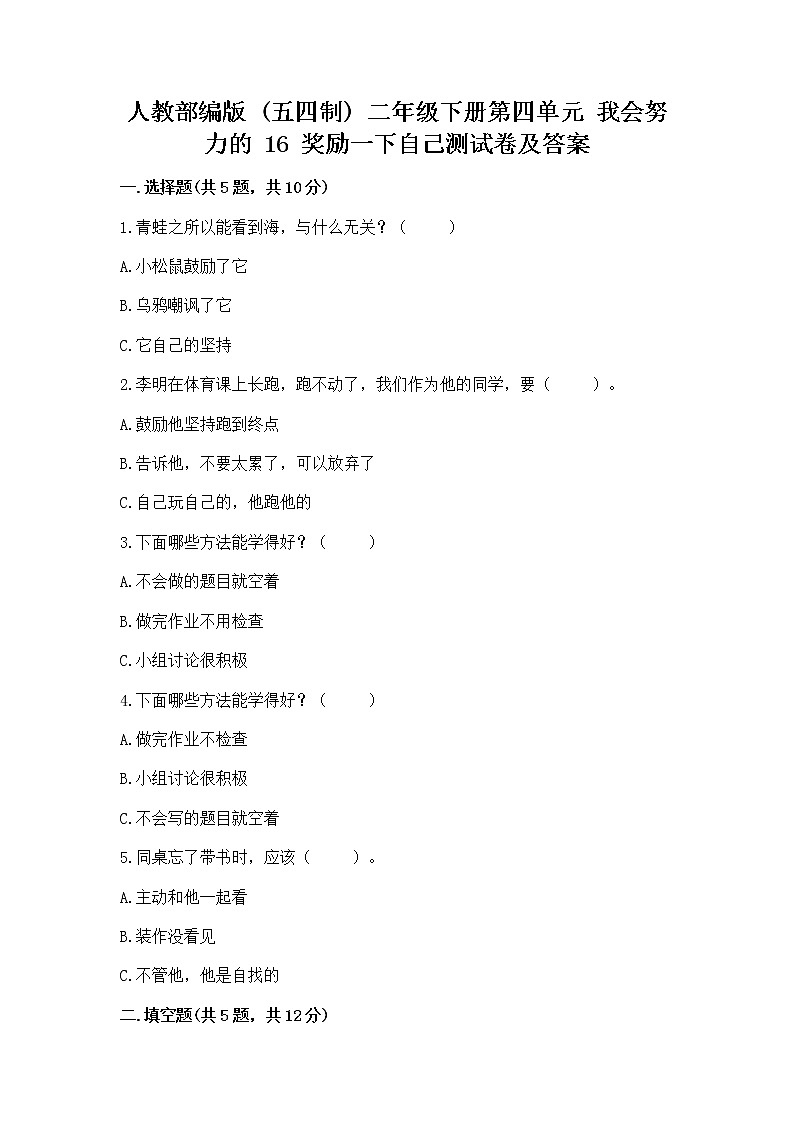 人教部编版（五四制）二年级下册第四单元 我会努力的 16 奖励一下自己测试卷及答案

一.选择题(共5题，共10分)

1.青蛙之所以能看到海，与什么无关？（　　）

A.小松鼠鼓励了它

B.乌鸦嘲讽了它

C.它自己的坚持

2.李明在体育课上长跑，跑不动了，我们作为他的同学，要（　　）。

A.鼓励他坚持跑到终点

B.告诉他，不要太累了，可以放弃了

C.自己玩自己的，他跑他的

3.下面哪些方法能学得好？（　　）

A.不会做的题目就空着

B.做完作业不用检查

C.小组讨论很积极

4.下面哪些方法能学得好？（　　）

A.做完作业不检查

B.小组讨论很积极

C.不会写的题目就空着

5.同桌忘了带书时，应该（　　）。

A.主动和他一起看

B.装作没看见

C.不管他，他是自找的

二.填空题(共5题，共12分)